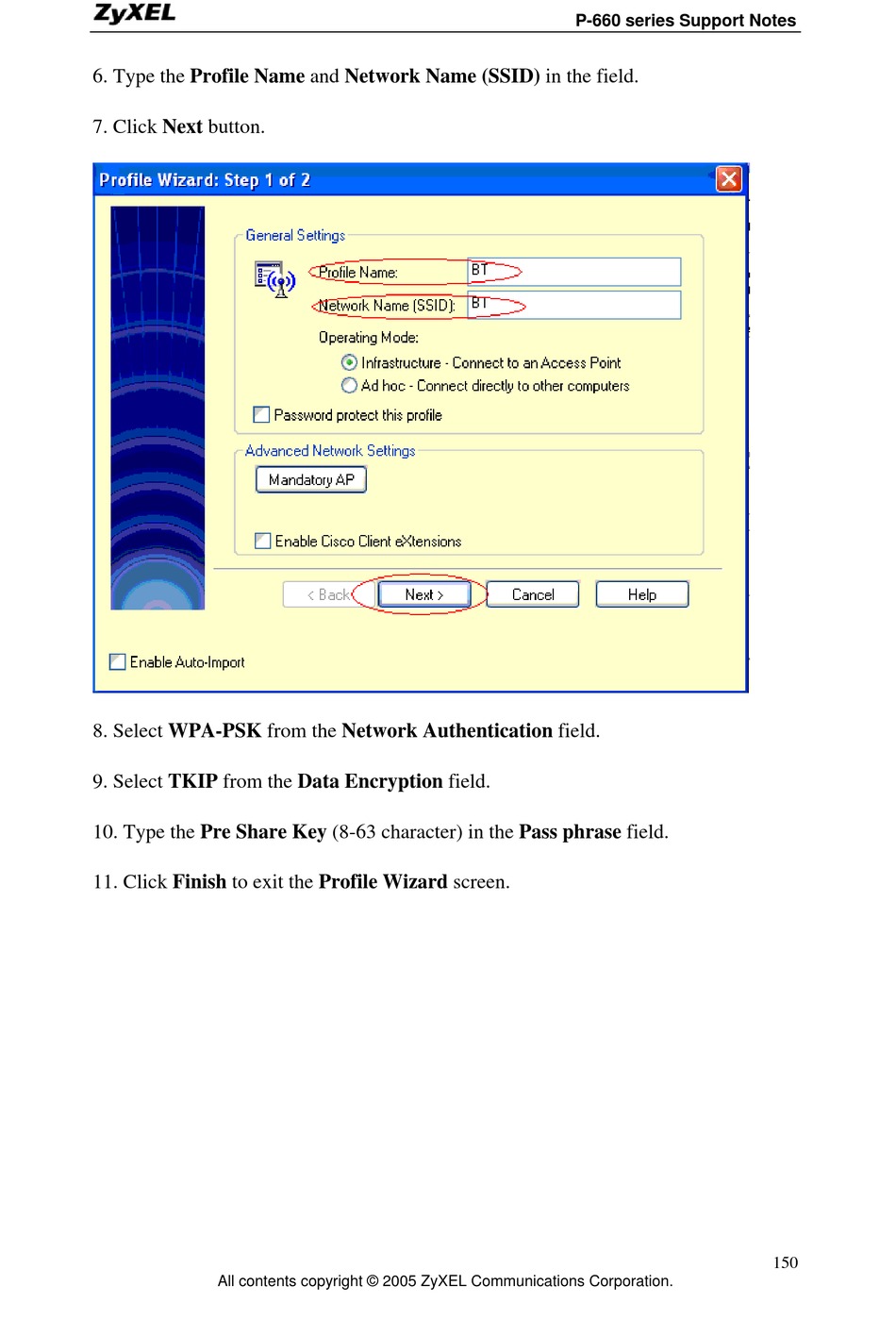 ZyXEL

P-660 series Support Notes

6. Type the Profile Name and Network Name (SSID) in the field.

7. Click Next button.

Profile Wizard: Step 1 of 2

General Settings

Profile Name: BT

Network Name (SSID): BT

Operating Mode:

Infrastructure - Connect to an Access Point

Ad hoc - Connect directly to other computers

Password protect this profile

Advanced Network Settings

Mandatory AP

Enable Cisco Client eXtensions

< Back

Next >

Cancel

Help

Enable Auto-Import

8. Select WPA-PSK from the Network Authentication field.

9. Select TKIP from the Data Encryption field.

10. Type the Pre Share Key (8-63 character) in the Pass phrase field.

11. Click Finish to exit the Profile Wizard screen.

150

All contents copyright © 2005 ZyXEL Communications Corporation.